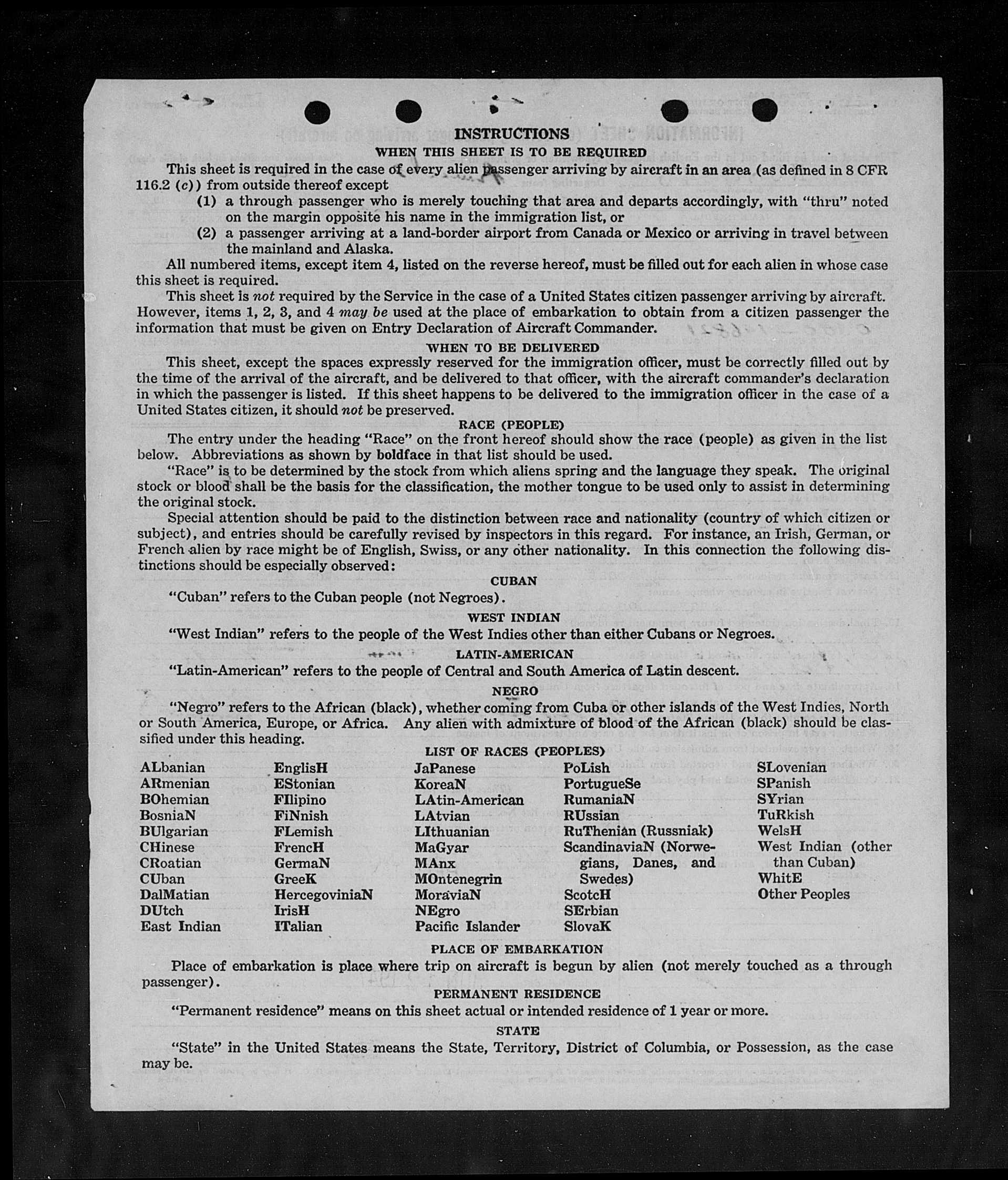 INSTRUCTIONS
WHEN THIS SHEET IS TO BE REQUIRED

This sheet is required in the case of every alien passenger arriving by aircraft in an area (as defined in 8 CFR 116.2 (c)) from outside thereof except
(1) a through passenger who is merely touching that area and departs accordingly, with "thru" noted on the margin opposite his name in the immigration list, or
(2) a passenger arriving at a land-border airport from Canada or Mexico or arriving in travel between the mainland and Alaska.

All numbered items, except item 4, listed on the reverse hereof, must be filled out for each alien in whose case this sheet is required.

This sheet is not required by the Service in the case of a United States citizen passenger arriving by aircraft. However, items 1, 2, 3, and 4 may be used at the place of embarkation to obtain from a citizen passenger the information that must be given on Entry Declaration of Aircraft Commander.

WHEN TO BE DELIVERED

This sheet, except the spaces expressly reserved for the immigration officer, must be correctly filled out by the time of the arrival of the aircraft, and be delivered to that officer, with the aircraft commander's declaration in which the passenger is listed. If this sheet happens to be delivered to the immigration officer in the case of a United States citizen, it should not be preserved.

RACE (PEOPLE)

The entry under the heading "Race" on the front hereof should show the race (people) as given in the list below. Abbreviations as shown by boldface in that list should be used.

"Race" is to be determined by the stock from which aliens spring and the language they speak. The original stock or blood shall be the basis for the classification, the mother tongue to be used only to assist in determining the original stock.

Special attention should be paid to the distinction between race and nationality (country of which citizen or subject), and entries should be carefully revised by inspectors in this regard. For instance, an Irish, German, or French alien by race might be of English, Swiss, or any other nationality. In this connection the following distinctions should be especially observed:

CUBAN

"Cuban" refers to the Cuban people (not Negroes).

WEST INDIAN

"West Indian" refers to the people of the West Indies other than either Cubans or Negroes.

LATIN-AMERICAN

"Latin-American" refers to the people of Central and South America of Latin descent.

NEGRO

"Negro" refers to the African (black), whether coming from Cuba or other islands of the West Indies, North or South America, Europe, or Africa. Any alien with admixture of blood of the African (black) should be classified under this heading.

LIST OF RACES (PEOPLES)

ALbanian
ARmenian
BOhemian
BosniaN
BUlgarian
CHinese
CRoatian
CUban
DalMatian
DUtch
East Indian

EnglisH
EStonian
FIlipino
FiNnish
FLemish
FrencH
GermaN
GreeK
HercegoviniaN
IrisH
ITalian

JaPanese
KoreaN
LAtin-American
LAtvian
LIthuanian
MaGyar
MAnx
MOntenegrin
MoraviaN
NEgro
Pacific Islander

PoLish
PortugueSe
RumaniaN
RUssian
RuThenian (Russniak)
ScandinaviaN (Norwegians, Danes, and Swedes)
ScotcH
SErbian
SlovaK

SLovenian
SPanish
SYrian
TuRkish
WelsH
West Indian (other than Cuban)
WhitE
Other Peoples

PLACE OF EMBARKATION

Place of embarkation is place where trip on aircraft is begun by alien (not merely touched as a through passenger).

PERMANENT RESIDENCE

"Permanent residence" means on this sheet actual or intended residence of 1 year or more.

STATE

"State" in the United States means the State, Territory, District of Columbia, or Possession, as the case may be.